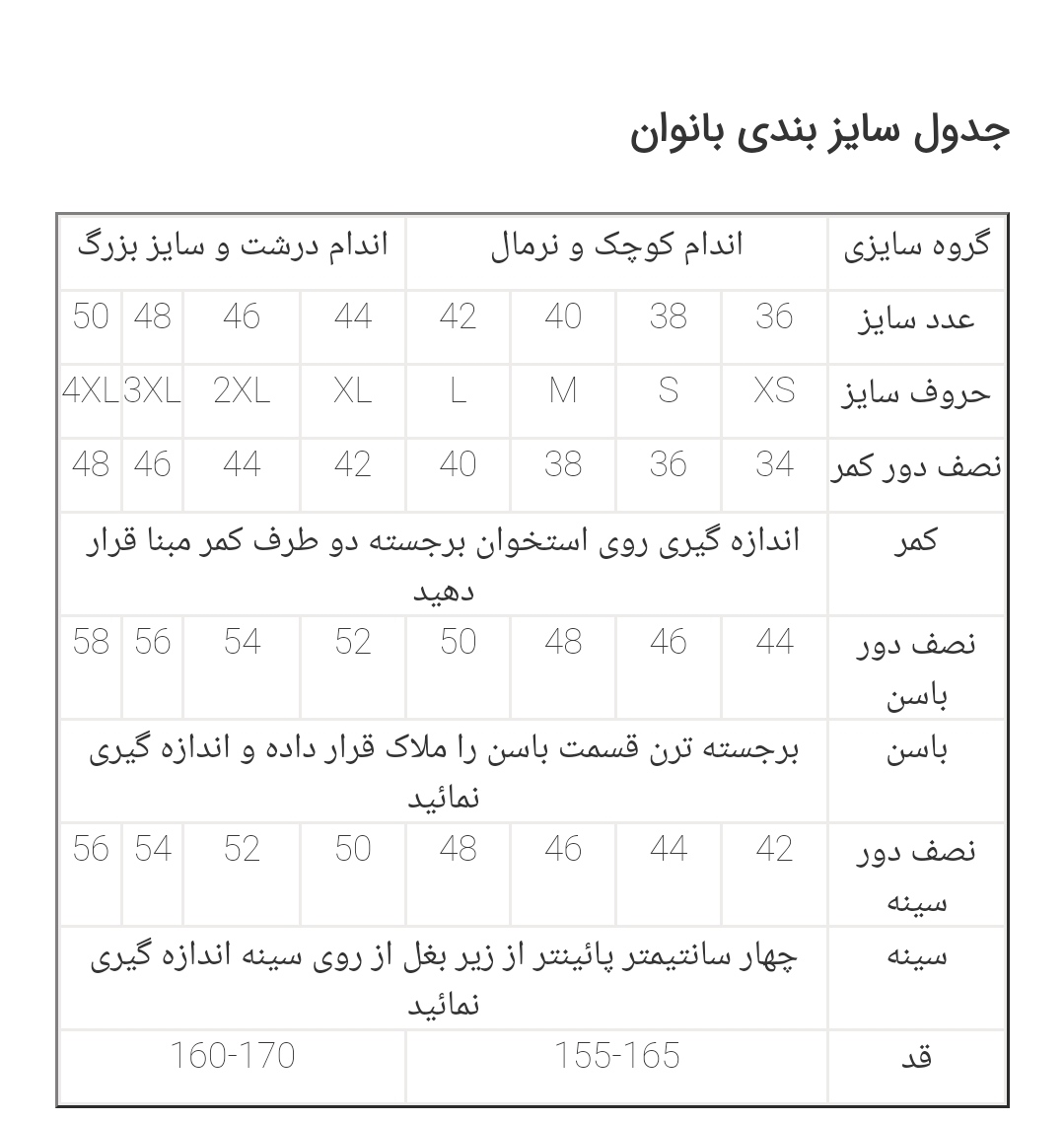 جدول سایز بندی بانوان

| گروه سایزی | اندام کوچک و نرمال | | | | اندام درشت و سایز بزرگ | | | |
|---|---|---|---|---|---|---|---|---|
| عدد سایز | 36 | 38 | 40 | 42 | 44 | 46 | 48 | 50 |
| حروف سایز | XS | S | M | L | XL | 2XL | 3XL | 4XL |
| نصف دور کمر | 34 | 36 | 38 | 40 | 42 | 44 | 46 | 48 |
| کمر | اندازه گیری روی استخوان برجسته دو طرف کمر مبنا قرار دهید | | | | | | | |
| نصف دور باسن | 44 | 46 | 48 | 50 | 52 | 54 | 56 | 58 |
| باسن | برجسته ترن قسمت باسن را ملاک قرار داده و اندازه گیری نمائید | | | | | | | |
| نصف دور سینه | 42 | 44 | 46 | 48 | 50 | 52 | 54 | 56 |
| سینه | چهار سانتیمتر پائینتر از زیر بغل از روی سینه اندازه گیری نمائید | | | | | | | |
| قد | 155-165 | | | | 160-170 | | | |